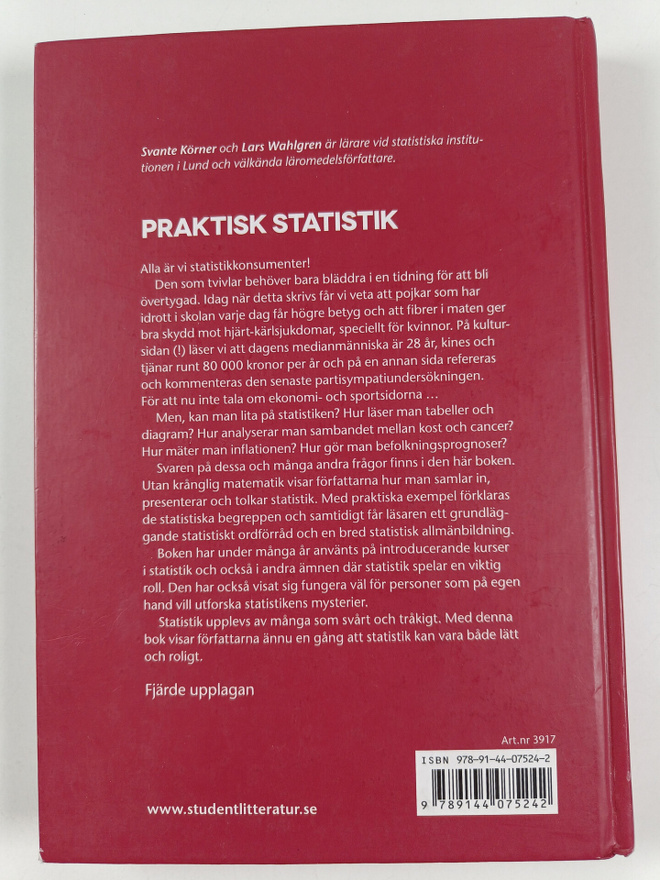 Svante Körner och Lars Wahlgren är lärare vid statistiska institutionen i Lund och välkända läromedelsförfattare.

PRAKTISK STATISTIK

Alla är vi statistikkonsumenter!

Den som tvivlar behöver bara bläddra i en tidning för att bli övertygad. Idag när detta skrivs får vi veta att pojkar som har idrott i skolan varje dag får högre betyg och att fibrer i maten ger bra skydd mot hjärt-kärlsjukdomar, speciellt för kvinnor. På kultursidan (!) läser vi att dagens medianmänniska är 28 år, kines och tjänar runt 80 000 kronor per år och på en annan sida refereras och kommenteras den senaste partisympatiundersökningen. För att nu inte tala om ekonomi- och sportsidorna …

Men, kan man lita på statistiken? Hur läser man tabeller och diagram? Hur analyserar man sambandet mellan kost och cancer? Hur mäter man inflationen? Hur gör man befolkningsprognoser?

Svaren på dessa och många andra frågor finns i den här boken. Utan krånglig matematik visar författarna hur man samlar in, presenterar och tolkar statistik. Med praktiska exempel förklaras de statistiska begreppen och samtidigt får läsaren ett grundläggande statistiskt ordförråd och en bred statistisk allmänbildning.

Boken har under många år använts på introducerande kurser i statistik och också i andra ämnen där statistik spelar en viktig roll. Den har också visat sig fungera väl för personer som på egen hand vill utforska statistikens mysterier.

Statistik upplevs av många som svårt och tråkigt. Med denna bok visar författarna ännu en gång att statistik kan vara både lätt och roligt.

Fjärde upplagan

Art.nr 3917

ISBN 978-91-44-07524-2

9 789144 075242

www.studentlitteratur.se